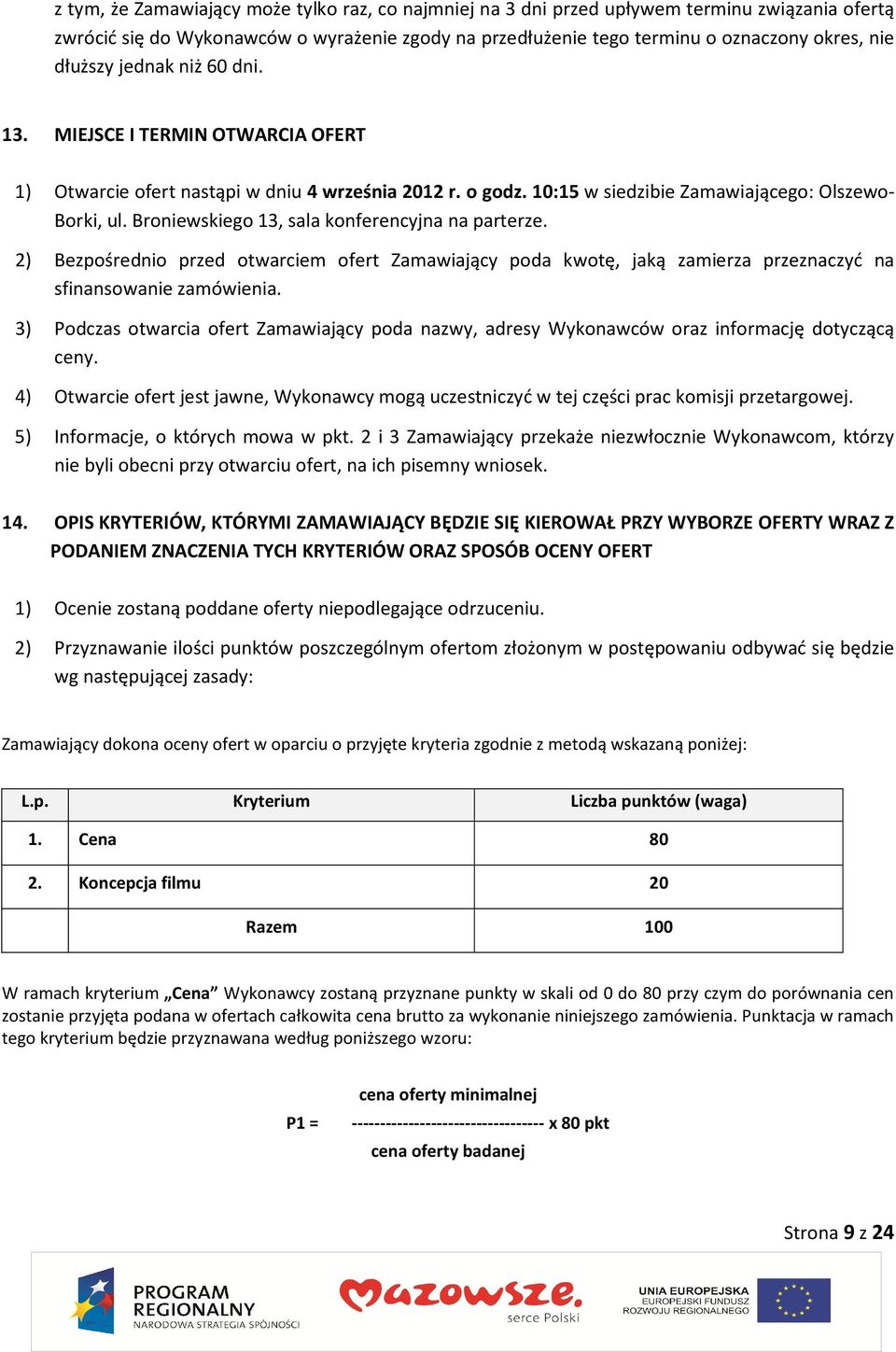 z tym, że Zamawiający może tylko raz, co najmniej na 3 dni przed upływem terminu związania ofertą zwrócić się do Wykonawców o wyrażenie zgody na przedłużenie tego terminu o oznaczony okres, nie dłuższy jednak niż 60 dni.

13. MIEJSCE I TERMIN OTWARCIA OFERT

1) Otwarcie ofert nastąpi w dniu 4 września 2012 r. o godz. 10:15 w siedzibie Zamawiającego: Olszewo-Borki, ul. Broniewskiego 13, sala konferencyjna na parterze.

2) Bezpośrednio przed otwarciem ofert Zamawiający poda kwotę, jaką zamierza przeznaczyć na sfinansowanie zamówienia.

3) Podczas otwarcia ofert Zamawiający poda nazwy, adresy Wykonawców oraz informację dotyczącą ceny.

4) Otwarcie ofert jest jawne, Wykonawcy mogą uczestniczyć w tej części prac komisji przetargowej.

5) Informacje, o których mowa w pkt. 2 i 3 Zamawiający przekaże niezwłocznie Wykonawcom, którzy nie byli obecni przy otwarciu ofert, na ich pisemny wniosek.

14. OPIS KRYTERIÓW, KTÓRYMI ZAMAWIAJĄCY BĘDZIE SIĘ KIEROWAŁ PRZY WYBORZE OFERTY WRAZ Z PODANIEM ZNACZENIA TYCH KRYTERIÓW ORAZ SPOSÓB OCENY OFERT

1) Ocenie zostaną poddane oferty niepodlegające odrzuceniu.

2) Przyznawanie ilości punktów poszczególnym ofertom złożonym w postępowaniu odbywać się będzie wg następującej zasady:

Zamawiający dokona oceny ofert w oparciu o przyjęte kryteria zgodnie z metodą wskazaną poniżej:

| L.p. | Kryterium | Liczba punktów (waga) |
|---|---|---|
| 1. | Cena | 80 |
| 2. | Koncepcja filmu | 20 |
| | Razem | 100 |

W ramach kryterium „Cena” Wykonawcy zostaną przyznane punkty w skali od 0 do 80 przy czym do porównania cen zostanie przyjęta podana w ofertach całkowita cena brutto za wykonanie niniejszego zamówienia. Punktacja w ramach tego kryterium będzie przyznawana według poniższego wzoru:

cena oferty minimalnej

P1 = ---------------------------------- x 80 pkt

cena oferty badanej

Strona 9 z 24

PROGRAM REGIONALNY NARODOWA STRATEGIA SPÓJNOŚCI

Mazowsze. serce Polski

UNIA EUROPEJSKA EUROPEJSKI FUNDUSZ ROZWOJU REGIONALNEGO